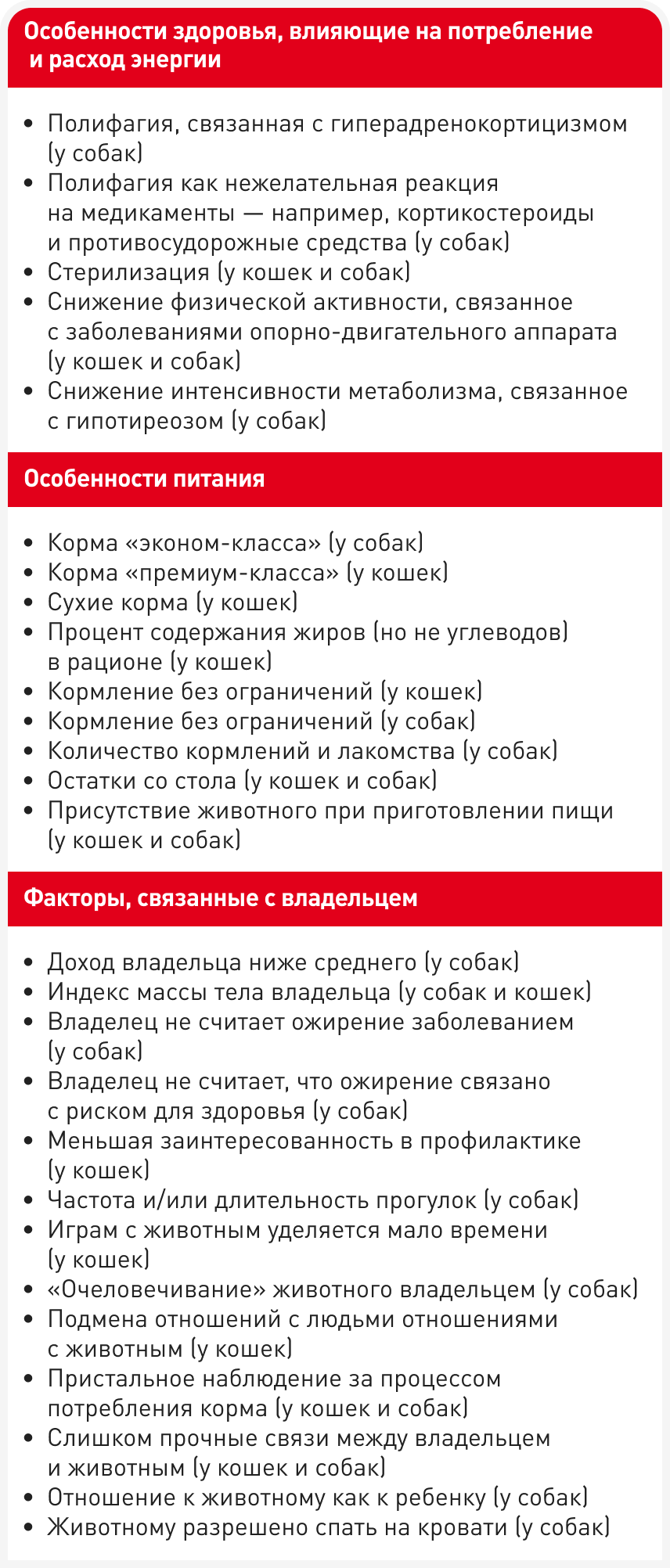 Особенности здоровья, влияющие на потребление и расход энергии

• Полифагия, связанная с гиперадренокортицизмом (у собак)
• Полифагия как нежелательная реакция на медикаменты — например, кортикостероиды и противосудорожные средства (у собак)
• Стерилизация (у кошек и собак)
• Снижение физической активности, связанное с заболеваниями опорно-двигательного аппарата (у кошек и собак)
• Снижение интенсивности метаболизма, связанное с гипотиреозом (у собак)

Особенности питания

• Корма «эконом-класса» (у собак)
• Корма «премиум-класса» (у кошек)
• Сухие корма (у кошек)
• Процент содержания жиров (но не углеводов) в рационе (у кошек)
• Кормление без ограничений (у кошек)
• Кормление без ограничений (у собак)
• Количество кормлений и лакомства (у собак)
• Остатки со стола (у кошек и собак)
• Присутствие животного при приготовлении пищи (у кошек и собак)

Факторы, связанные с владельцем

• Доход владельца ниже среднего (у собак)
• Индекс массы тела владельца (у собак и кошек)
• Владелец не считает ожирение заболеванием (у собак)
• Владелец не считает, что ожирение связано с риском для здоровья (у собак)
• Меньшая заинтересованность в профилактике (у кошек)
• Частота и/или длительность прогулок (у собак)
• Играм с животным уделяется мало времени (у кошек)
• «Очеловечивание» животного владельцем (у собак)
• Подмена отношений с людьми отношениями с животным (у кошек)
• Пристальное наблюдение за процессом потребления корма (у кошек и собак)
• Слишком прочные связи между владельцем и животным (у кошек и собак)
• Отношение к животному как к ребенку (у собак)
• Животному разрешено спать на кровати (у собак)